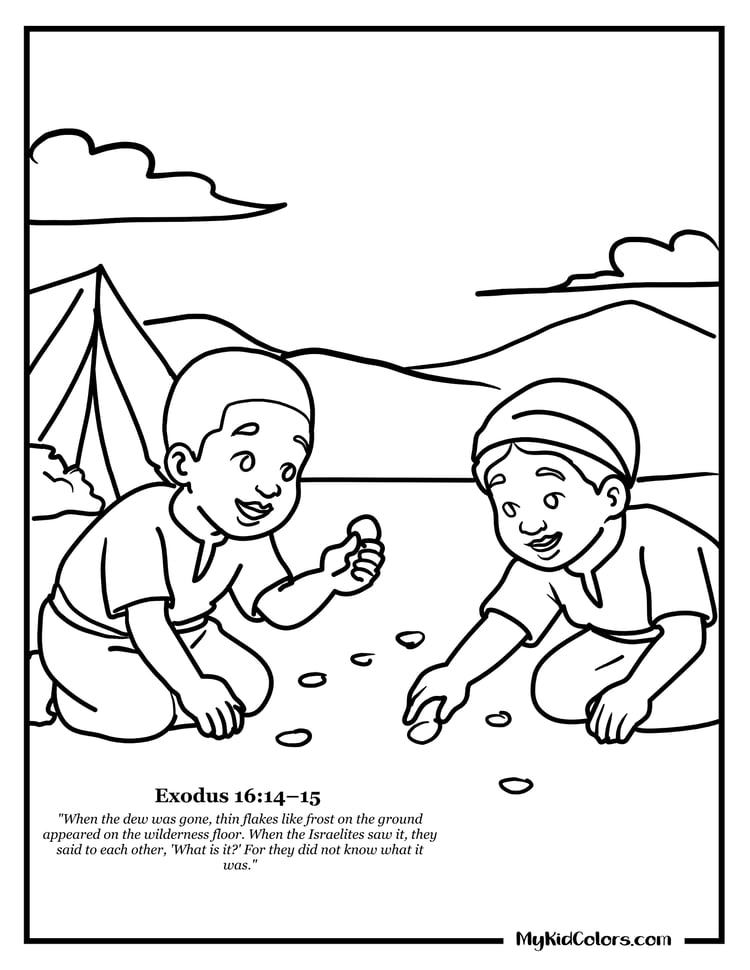 Exodus 16:14–15

"When the dew was gone, thin flakes like frost on the ground appeared on the wilderness floor. When the Israelites saw it, they said to each other, 'What is it?' For they did not know what it was."

MyKidColors.com